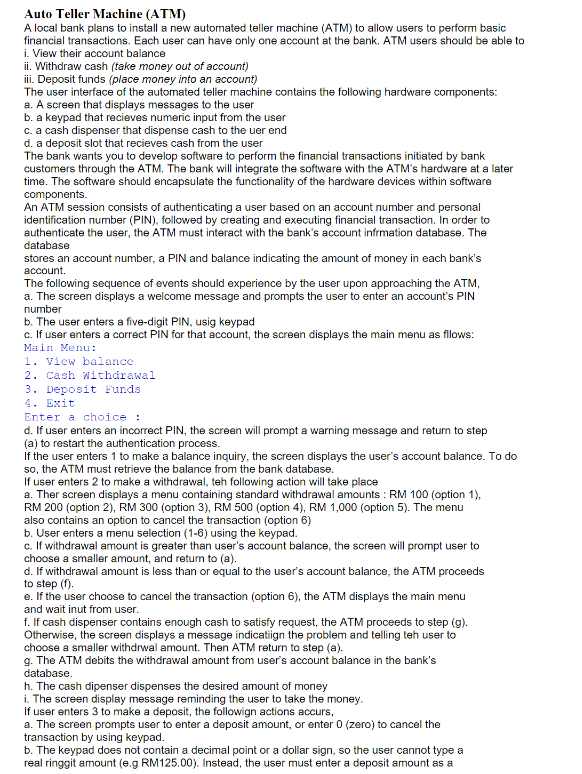 Auto Teller Machine (ATM)
A local bank plans to install a new automated teller machine (ATM) to allow users to perform basic financial transactions. Each user can have only one account at the bank. ATM users should be able to
i. View their account balance
ii. Withdraw cash (take money out of account)
iii. Deposit funds (place money into an account)
The user interface of the automated teller machine contains the following hardware components:
a. A screen that displays messages to the user
b. a keypad that recieves numeric input from the user
c. a cash dispenser that dispense cash to the uer end
d. a deposit slot that recieves cash from the user
The bank wants you to develop software to perform the financial transactions initiated by bank customers through the ATM. The bank will integrate the software with the ATM's hardware at a later time. The software should encapsulate the functionality of the hardware devices within software components.
An ATM session consists of authenticating a user based on an account number and personal identification number (PIN), followed by creating and executing financial transaction. In order to authenticate the user, the ATM must interact with the bank's account infrmation database. The database
stores an account number, a PIN and balance indicating the amount of money in each bank's account.
The following sequence of events should experience by the user upon approaching the ATM,
a. The screen displays a welcome message and prompts the user to enter an account's PIN number
b. The user enters a five-digit PIN, usig keypad
c. If user enters a correct PIN for that account, the screen displays the main menu as fllows:
Main Menu:
1. View balance
2. Cash Withdrawal
3. Deposit Funds
4. Exit
Enter a choice :
d. If user enters an incorrect PIN, the screen will prompt a warning message and return to step (a) to restart the authentication process.
If the user enters 1 to make a balance inquiry, the screen displays the user's account balance. To do so, the ATM must retrieve the balance from the bank database.
If user enters 2 to make a withdrawal, teh following action will take place
a. Ther screen displays a menu containing standard withdrawal amounts : RM 100 (option 1), RM 200 (option 2), RM 300 (option 3), RM 500 (option 4), RM 1,000 (option 5). The menu also contains an option to cancel the transaction (option 6)
b. User enters a menu selection (1-6) using the keypad.
c. If withdrawal amount is greater than user's account balance, the screen will prompt user to choose a smaller amount, and return to (a).
d. If withdrawal amount is less than or equal to the user's account balance, the ATM proceeds to step (f).
e. If the user choose to cancel the transaction (option 6), the ATM displays the main menu and wait inut from user.
f. If cash dispenser contains enough cash to satisfy request, the ATM proceeds to step (g). Otherwise, the screen displays a message indicatiign the problem and telling teh user to choose a smaller withdrwal amount. Then ATM return to step (a).
g. The ATM debits the withdrawal amount from user's account balance in the bank's database.
h. The cash dipenser dispenses the desired amount of money
i. The screen display message reminding the user to take the money.
If user enters 3 to make a deposit, the followign actions accurs,
a. The screen prompts user to enter a deposit amount, or enter 0 (zero) to cancel the transaction by using keypad.
b. The keypad does not contain a decimal point or a dollar sign, so the user cannot type a real ringgit amount (e.g RM125.00). Instead, the user must enter a deposit amount as a